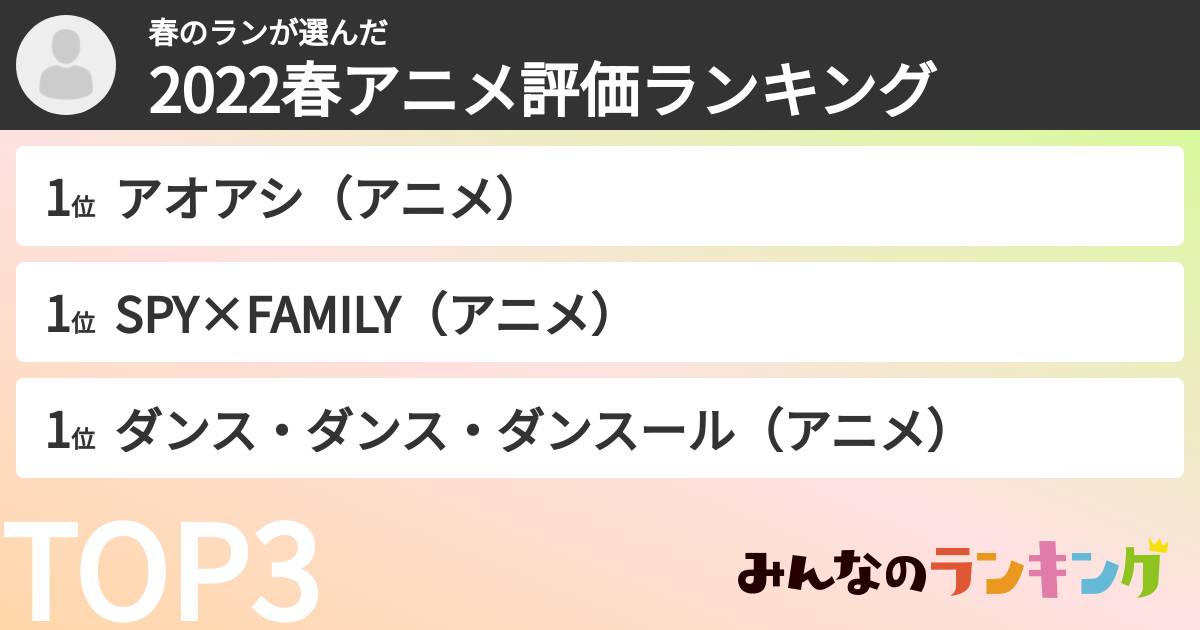 春のランが選んだ
2022春アニメ評価ランキング

1位 アオアシ（アニメ）

1位 SPY×FAMILY（アニメ）

1位 ダンス・ダンス・ダンスール（アニメ）

TOP3

みんなのランキング